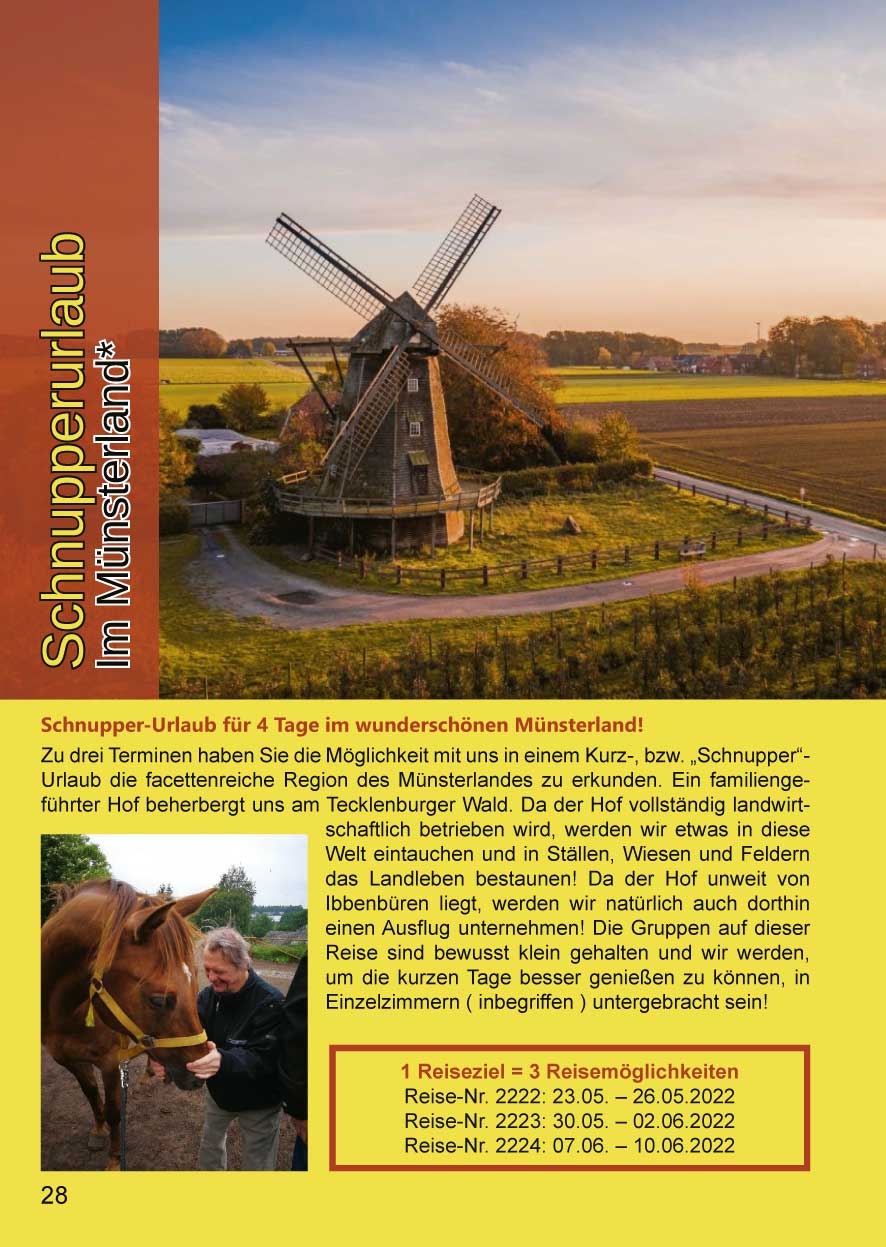 Schnupperurlaub
Im Münsterland*

Schnupper-Urlaub für 4 Tage im wunderschönen Münsterland!

Zu drei Terminen haben Sie die Möglichkeit mit uns in einem Kurz-, bzw. „Schnupper"-Urlaub die facettenreiche Region des Münsterlandes zu erkunden. Ein familiengeführter Hof beherbergt uns am Tecklenburger Wald. Da der Hof vollständig landwirtschaftlich betrieben wird, werden wir etwas in diese Welt eintauchen und in Ställen, Wiesen und Feldern das Landleben bestaunen! Da der Hof unweit von Ibbenbüren liegt, werden wir natürlich auch dorthin einen Ausflug unternehmen! Die Gruppen auf dieser Reise sind bewusst klein gehalten und wir werden, um die kurzen Tage besser genießen zu können, in Einzelzimmern ( inbegriffen ) untergebracht sein!

1 Reiseziel = 3 Reisemöglichkeiten
Reise-Nr. 2222: 23.05. – 26.05.2022
Reise-Nr. 2223: 30.05. – 02.06.2022
Reise-Nr. 2224: 07.06. – 10.06.2022

28